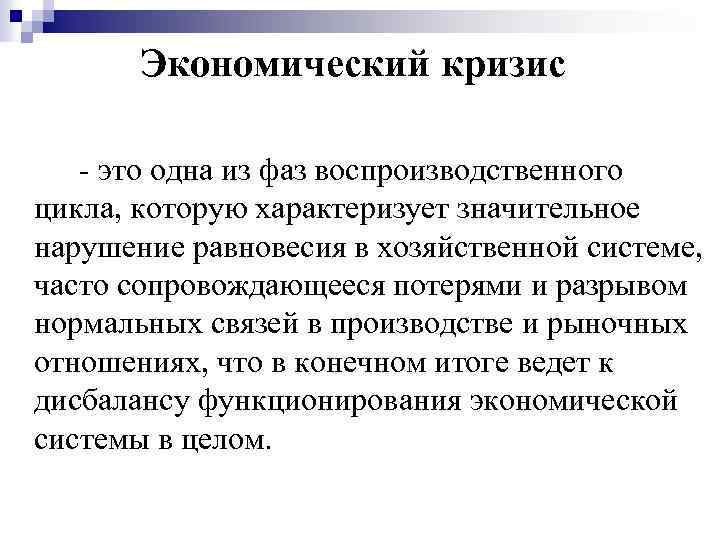 Экономический кризис

- это одна из фаз воспроизводственного цикла, которую характеризует значительное нарушение равновесия в хозяйственной системе, часто сопровождающееся потерями и разрывом нормальных связей в производстве и рыночных отношениях, что в конечном итоге ведет к дисбалансу функционирования экономической системы в целом.